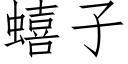 蟢子